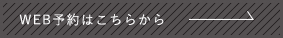 WEB予約はこちらから